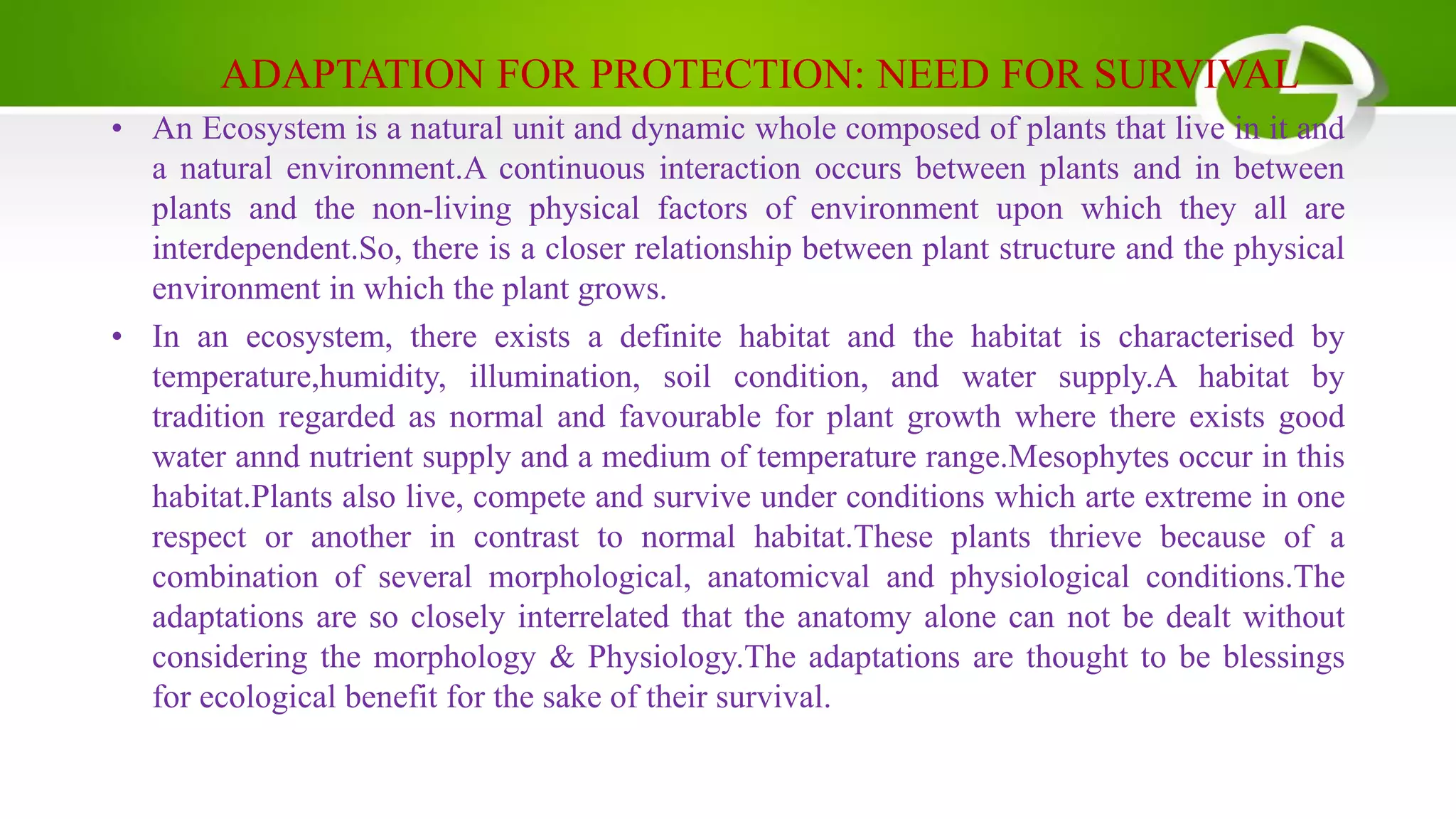 ADAPTATION FOR PROTECTION: NEED FOR SURVIVAL

• An Ecosystem is a natural unit and dynamic whole composed of plants that live in it and a natural environment.A continuous interaction occurs between plants and in between plants and the non-living physical factors of environment upon which they all are interdependent.So, there is a closer relationship between plant structure and the physical environment in which the plant grows.

• In an ecosystem, there exists a definite habitat and the habitat is characterised by temperature,humidity, illumination, soil condition, and water supply.A habitat by tradition regarded as normal and favourable for plant growth where there exists good water annd nutrient supply and a medium of temperature range.Mesophytes occur in this habitat.Plants also live, compete and survive under conditions which arte extreme in one respect or another in contrast to normal habitat.These plants thrieve because of a combination of several morphological, anatomicval and physiological conditions.The adaptations are so closely interrelated that the anatomy alone can not be dealt without considering the morphology & Physiology.The adaptations are thought to be blessings for ecological benefit for the sake of their survival.